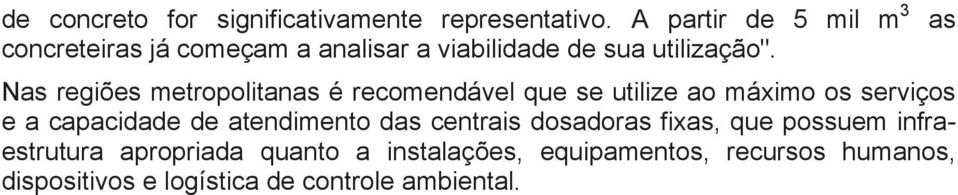 de concreto for significativamente representativo. A partir de 5 mil $m^3$ as concreteiras já começam a analisar a viabilidade de sua utilização".

Nas regiões metropolitanas é recomendável que se utilize ao máximo os serviços e a capacidade de atendimento das centrais dosadoras fixas, que possuem infraestrutura apropriada quanto a instalações, equipamentos, recursos humanos, dispositivos e logística de controle ambiental.